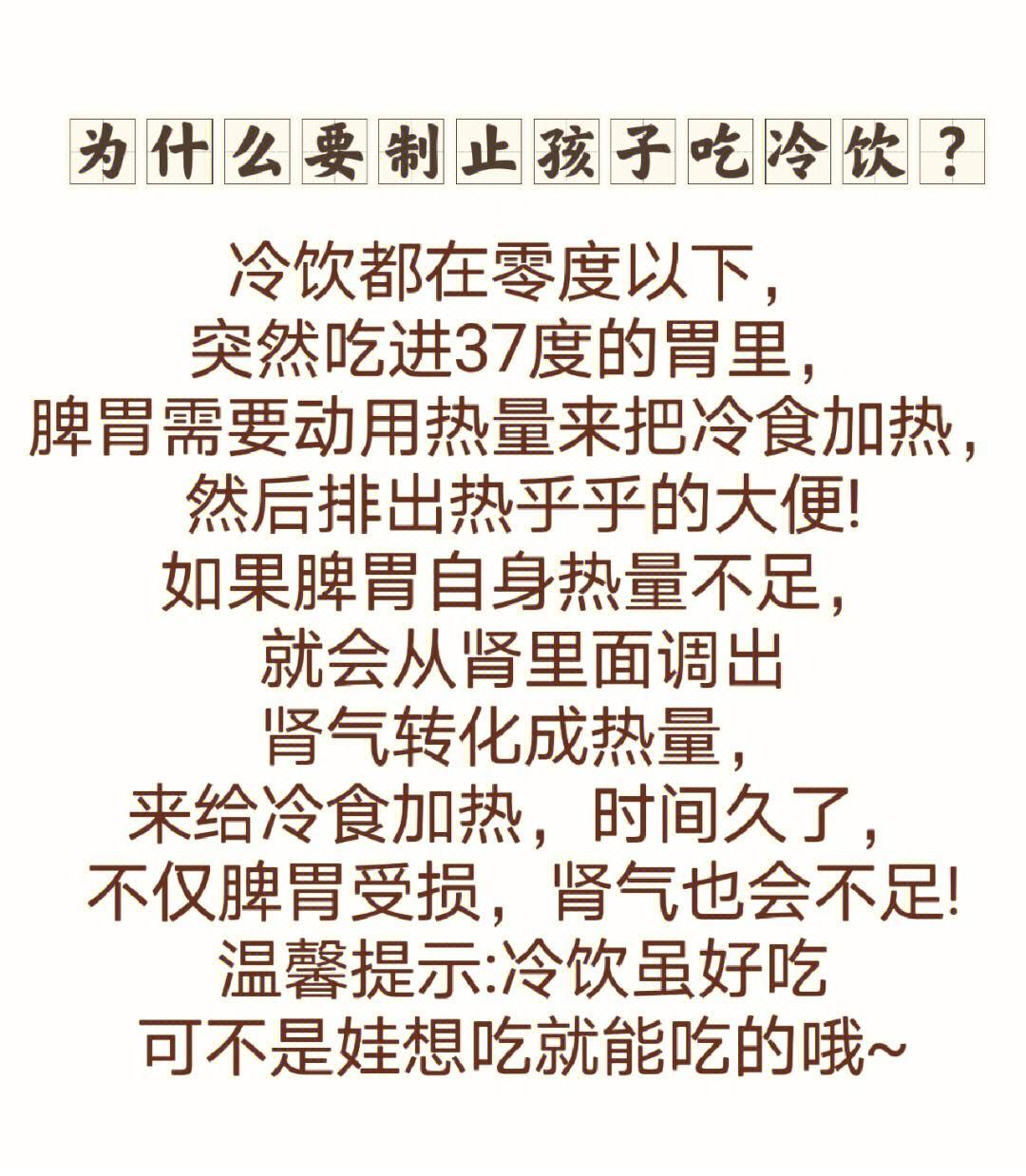 为什么要制止孩子吃冷饮？

冷饮都在零度以下，
突然吃进37度的胃里，
脾胃需要动用热量来把冷食加热，
然后排出热乎乎的大便!
如果脾胃自身热量不足，
就会从肾里面调出
肾气转化成热量，
来给冷食加热，时间久了，
不仅脾胃受损，肾气也会不足!
温馨提示:冷饮虽好吃
可不是娃想吃就能吃的哦~